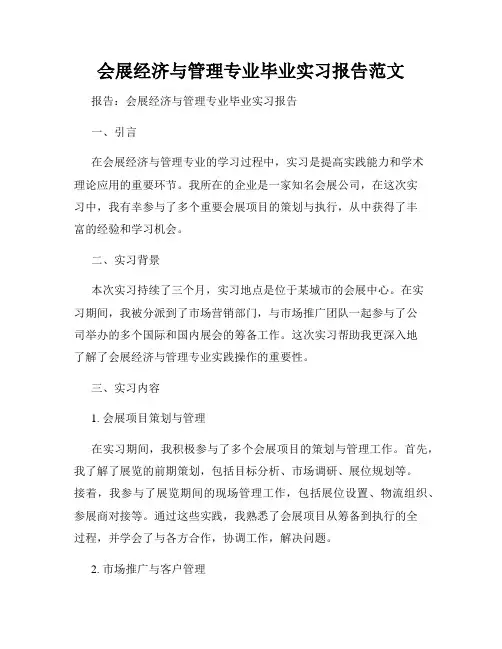 会展经济与管理专业毕业实习报告范文

报告：会展经济与管理专业毕业实习报告

一、引言

在会展经济与管理专业的学习过程中，实习是提高实践能力和学术理论应用的重要环节。我所在的企业是一家知名会展公司，在这次实习中，我有幸参与了多个重要会展项目的策划与执行，从中获得了丰富的经验和学习机会。

二、实习背景

本次实习持续了三个月，实习地点是位于某城市的会展中心。在实习期间，我被分派到了市场营销部门，与市场推广团队一起参与了公司举办的多个国际和国内展会的筹备工作。这次实习帮助我更深入地了解了会展经济与管理专业实践操作的重要性。

三、实习内容

1. 会展项目策划与管理

在实习期间，我积极参与了多个会展项目的策划与管理工作。首先，我了解了展览的前期策划，包括目标分析、市场调研、展位规划等。接着，我参与了展览期间的现场管理工作，包括展位设置、物流组织、参展商对接等。通过这些实践，我熟悉了会展项目从筹备到执行的全过程，并学会了与各方合作，协调工作，解决问题。

2. 市场推广与客户管理